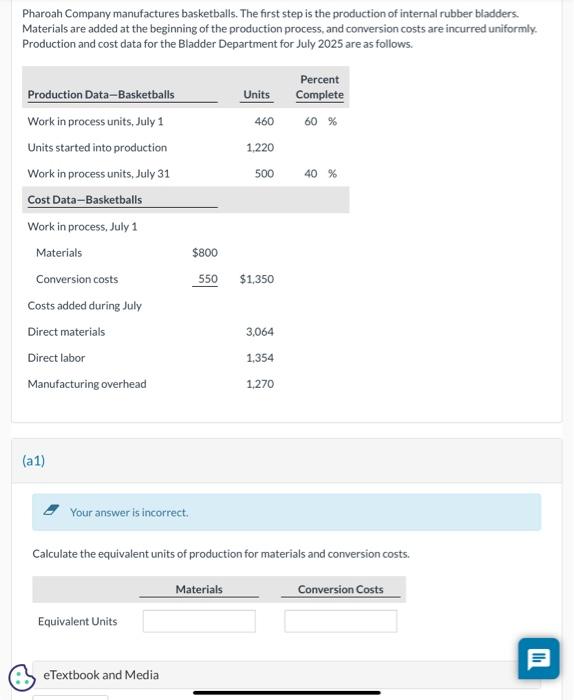 Pharoah Company manufactures basketballs. The first step is the production of internal rubber bladders. Materials are added at the beginning of the production process, and conversion costs are incurred uniformly. Production and cost data for the Bladder Department for July 2025 are as follows.

| Production Data—Basketballs | | Units | Percent Complete |
|---|---|---|---|
| Work in process units, July 1 | | 460 | 60 % |
| Units started into production | | 1,220 | |
| Work in process units, July 31 | | 500 | 40 % |
| Cost Data—Basketballs | | | |
| Work in process, July 1 | | | |
| Materials | $800 | | |
| Conversion costs | 550 | $1,350 | |
| Costs added during July | | | |
| Direct materials | | 3,064 | |
| Direct labor | | 1,354 | |
| Manufacturing overhead | | 1,270 | |

(a1)

Your answer is incorrect.

Calculate the equivalent units of production for materials and conversion costs.

| | Materials | Conversion Costs |
|---|---|---|
| Equivalent Units | | |

eTextbook and Media